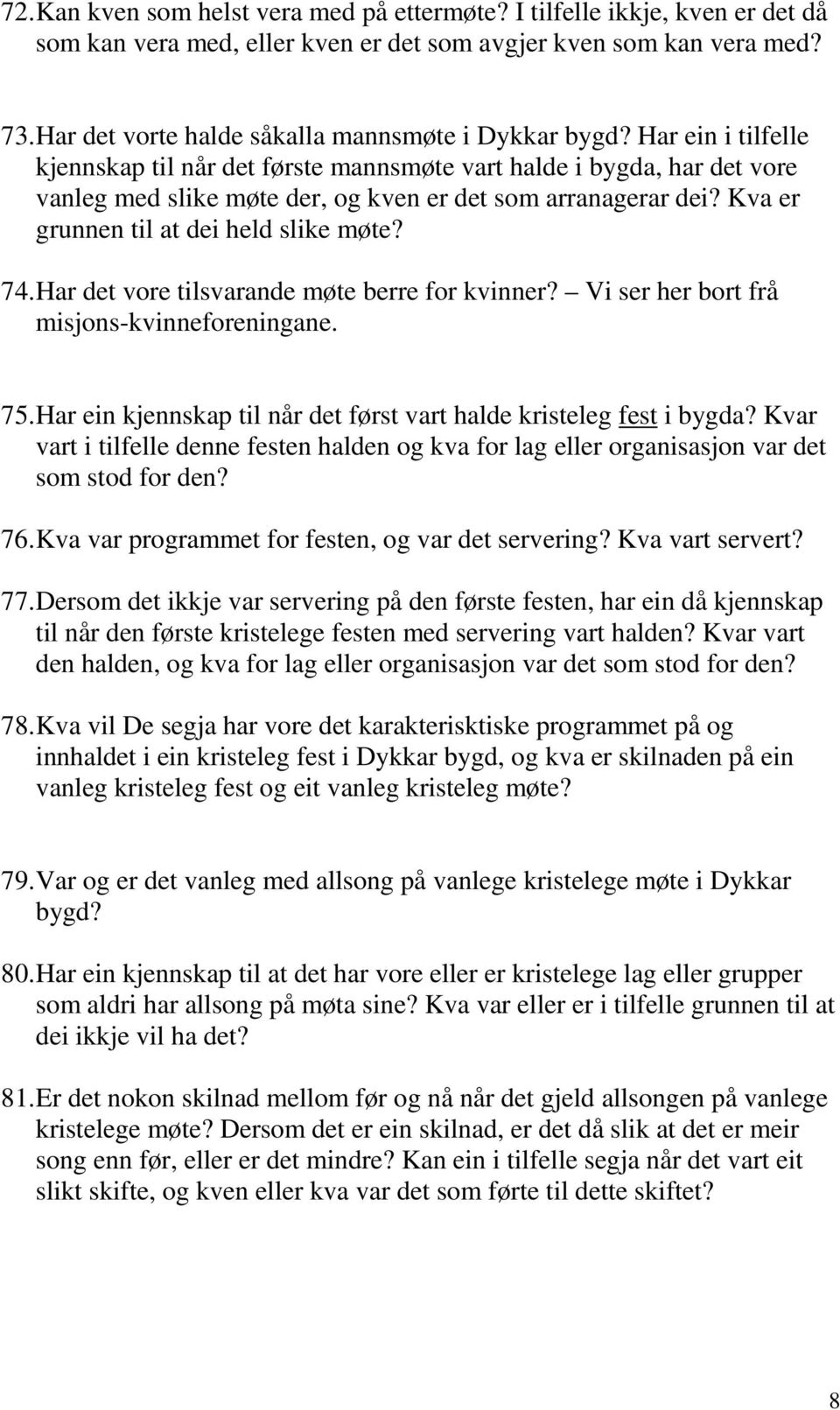 72. Kan kven som helst vera med på ettermøte? I tilfelle ikkje, kven er det då som kan vera med, eller kven er det som avgjer kven som kan vera med?

73. Har det vorte halde såkalla mannsmøte i Dykkar bygd? Har ein i tilfelle kjennskap til når det første mannsmøte vart halde i bygda, har det vore vanleg med slike møte der, og kven er det som arranagerar dei? Kva er grunnen til at dei held slike møte?

74. Har det vore tilsvarande møte berre for kvinner? – Vi ser her bort frå misjons-kvinneforeningane.

75. Har ein kjennskap til når det først vart halde kristeleg fest i bygda? Kvar vart i tilfelle denne festen halden og kva for lag eller organisasjon var det som stod for den?

76. Kva var programmet for festen, og var det servering? Kva vart servert?

77. Dersom det ikkje var servering på den første festen, har ein då kjennskap til når den første kristelege festen med servering vart halden? Kvar vart den halden, og kva for lag eller organisasjon var det som stod for den?

78. Kva vil De segja har vore det karakterisktiske programmet på og innhaldet i ein kristeleg fest i Dykkar bygd, og kva er skilnaden på ein vanleg kristeleg fest og eit vanleg kristeleg møte?

79. Var og er det vanleg med allsong på vanlege kristelege møte i Dykkar bygd?

80. Har ein kjennskap til at det har vore eller er kristelege lag eller grupper som aldri har allsong på møta sine? Kva var eller er i tilfelle grunnen til at dei ikkje vil ha det?

81. Er det nokon skilnad mellom før og nå når det gjeld allsongen på vanlege kristelege møte? Dersom det er ein skilnad, er det då slik at det er meir song enn før, eller er det mindre? Kan ein i tilfelle segja når det vart eit slikt skifte, og kven eller kva var det som førte til dette skiftet?

8